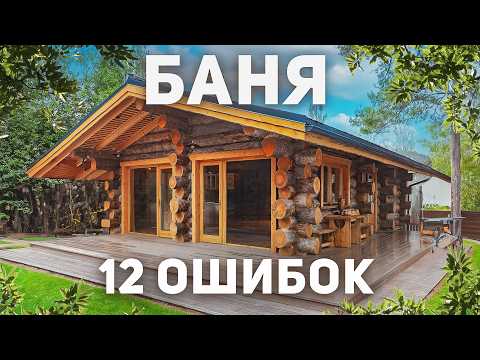 БАНЯ

12 ОШИБОК